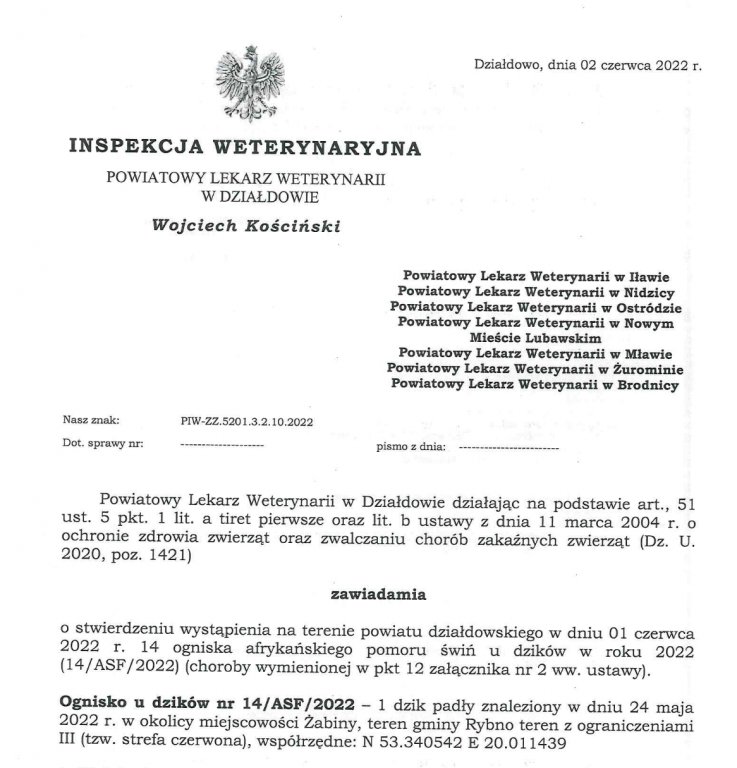 Działdowo, dnia 02 czerwca 2022 r.

INSPEKCJA WETERYNARYJNA

POWIATOWY LEKARZ WETERYNARII
W DZIAŁDOWIE

Wojciech Kościński

Powiatowy Lekarz Weterynarii w Iławie
Powiatowy Lekarz Weterynarii w Nidzicy
Powiatowy Lekarz Weterynarii w Ostródzie
Powiatowy Lekarz Weterynarii w Nowym Mieście Lubawskim
Powiatowy Lekarz Weterynarii w Mławie
Powiatowy Lekarz Weterynarii w Żurominie
Powiatowy Lekarz Weterynarii w Brodnicy

Nasz znak: PIW-ZZ.5201.3.2.10.2022

Dot. sprawy nr: ------------------- pismo z dnia: -----------------------

Powiatowy Lekarz Weterynarii w Działdowie działając na podstawie art., 51 ust. 5 pkt. 1 lit. a tiret pierwsze oraz lit. b ustawy z dnia 11 marca 2004 r. o ochronie zdrowia zwierząt oraz zwalczaniu chorób zakaźnych zwierząt (Dz. U. 2020, poz. 1421)

zawiadamia

o stwierdzeniu wystąpienia na terenie powiatu działdowskiego w dniu 01 czerwca 2022 r. 14 ogniska afrykańskiego pomoru świń u dzików w roku 2022 (14/ASF/2022) (choroby wymienionej w pkt 12 załącznika nr 2 ww. ustawy).

Ognisko u dzików nr 14/ASF/2022 – 1 dzik padły znaleziony w dniu 24 maja 2022 r. w okolicy miejscowości Żabiny, teren gminy Rybno teren z ograniczeniami III (tzw. strefa czerwona), współrzędne: N 53.340542 E 20.011439